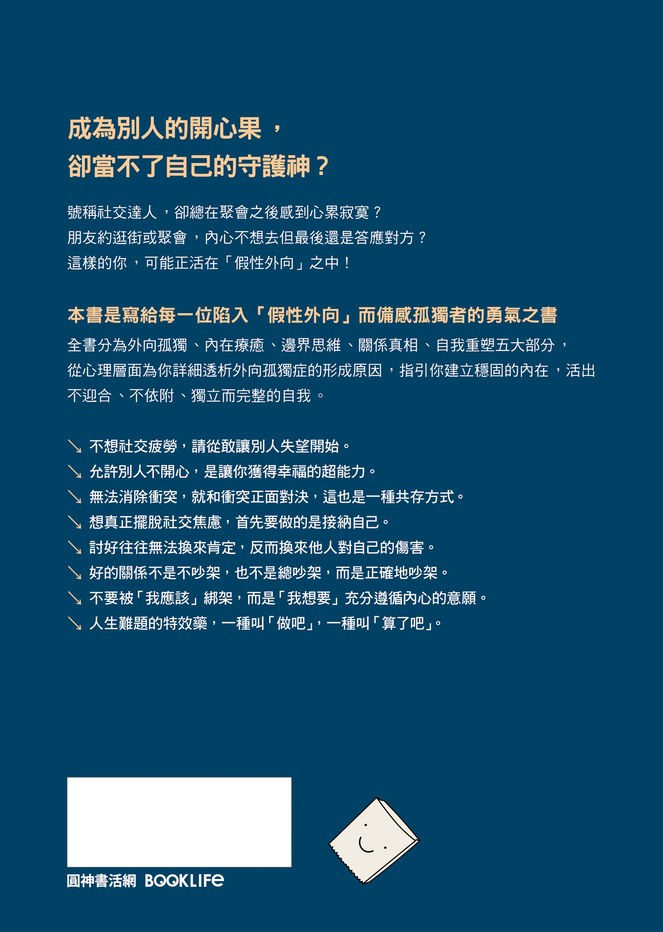 成為別人的開心果，
卻當不了自己的守護神？

號稱社交達人，卻總在聚會之後感到心累寂寞？
朋友約逛街或聚會，內心不想去但最後還是答應對方？
這樣的你，可能正活在「假性外向」之中！

本書是寫給每一位陷入「假性外向」而備感孤獨者的勇氣之書

全書分為外向孤獨、內在療癒、邊界思維、關係真相、自我重塑五大部分，從心理層面為你詳細透析外向孤獨症的形成原因，指引你建立穩固的內在，活出不迎合、不依附、獨立而完整的自我。

↘ 不想社交疲勞，請從敢讓別人失望開始。
↘ 允許別人不開心，是讓你獲得幸福的超能力。
↘ 無法消除衝突，就和衝突正面對決，這也是一種共存方式。
↘ 想真正擺脫社交焦慮，首先要做的是接納自己。
↘ 討好往往無法換來肯定，反而換來他人對自己的傷害。
↘ 好的關係不是不吵架，也不是總吵架，而是正確地吵架。
↘ 不要被「我應該」綁架，而是「我想要」充分遵循內心的意願。
↘ 人生難題的特效藥，一種叫「做吧」，一種叫「算了吧」。

圓神書活網 BOOKLIFE